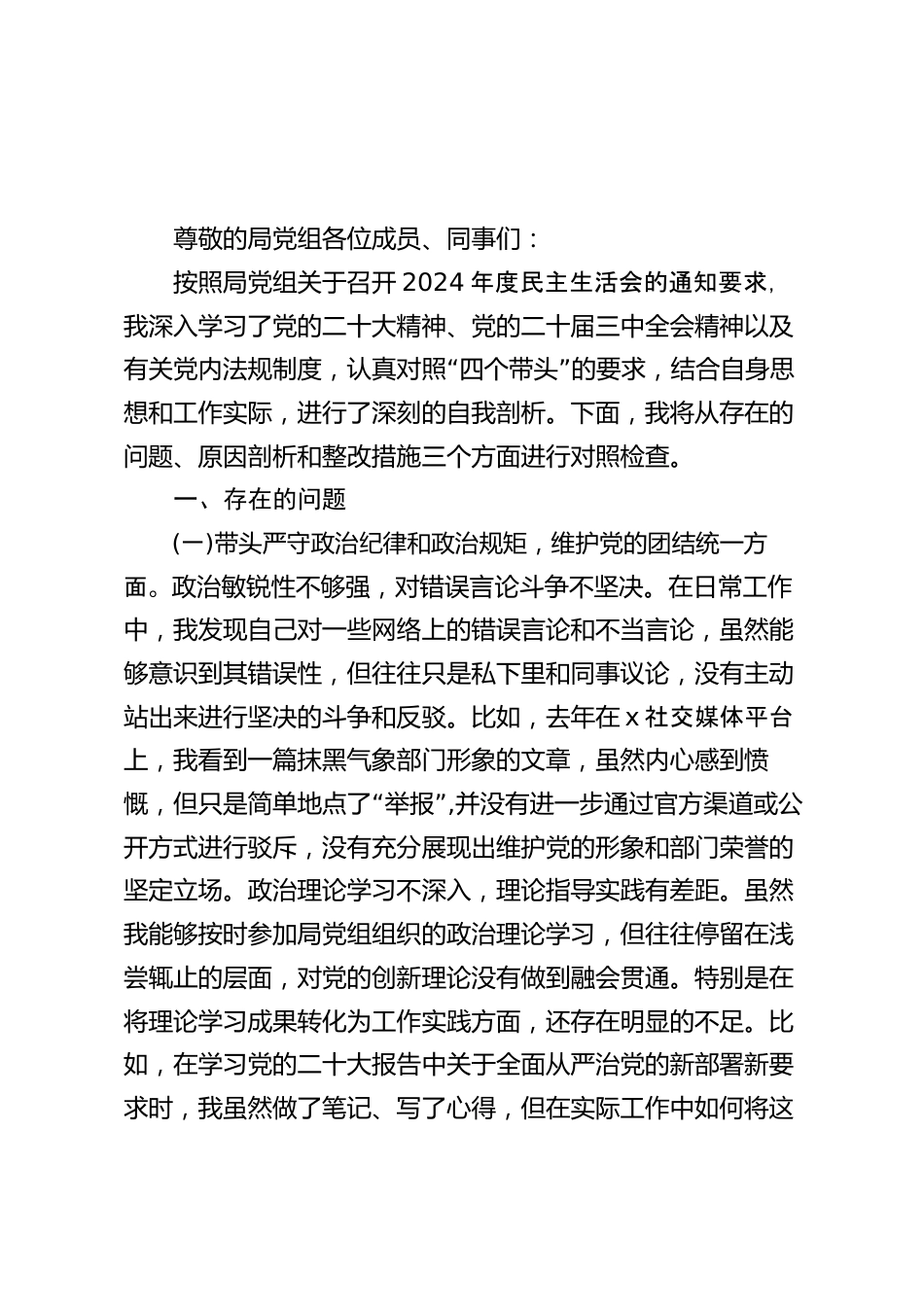 尊敬的局党组各位成员、同事们：

按照局党组关于召开2024年度民主生活会的通知要求，我深入学习了党的二十大精神、党的二十届三中全会精神以及有关党内法规制度，认真对照“四个带头”的要求，结合自身思想和工作实际，进行了深刻的自我剖析。下面，我将从存在的问题、原因剖析和整改措施三个方面进行对照检查。

一、存在的问题

(一)带头严守政治纪律和政治规矩，维护党的团结统一方面。政治敏锐性不够强，对错误言论斗争不坚决。在日常工作中，我发现自己对一些网络上的错误言论和不当言论，虽然能够意识到其错误性，但往往只是私下里和同事议论，没有主动站出来进行坚决的斗争和反驳。比如，去年在x社交媒体平台上，我看到一篇抹黑气象部门形象的文章，虽然内心感到愤慨，但只是简单地点了“举报”,并没有进一步通过官方渠道或公开方式进行驳斥，没有充分展现出维护党的形象和部门荣誉的坚定立场。政治理论学习不深入，理论指导实践有差距。虽然我能够按时参加局党组组织的政治理论学习，但往往停留在浅尝辄止的层面，对党的创新理论没有做到融会贯通。特别是在将理论学习成果转化为工作实践方面，还存在明显的不足。比如，在学习党的二十大报告中关于全面从严治党的新部署新要求时，我虽然做了笔记、写了心得，但在实际工作中如何将这